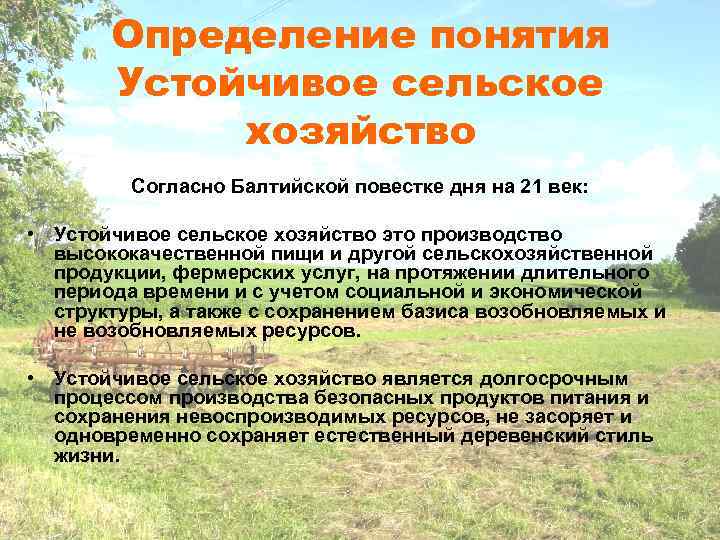 Определение понятия Устойчивое сельское хозяйство

Согласно Балтийской повестке дня на 21 век:

• Устойчивое сельское хозяйство это производство высококачественной пищи и другой сельскохозяйственной продукции, фермерских услуг, на протяжении длительного периода времени и с учетом социальной и экономической структуры, а также с сохранением базиса возобновляемых и не возобновляемых ресурсов.

• Устойчивое сельское хозяйство является долгосрочным процессом производства безопасных продуктов питания и сохранения невоспроизводимых ресурсов, не засоряет и одновременно сохраняет естественный деревенский стиль жизни.